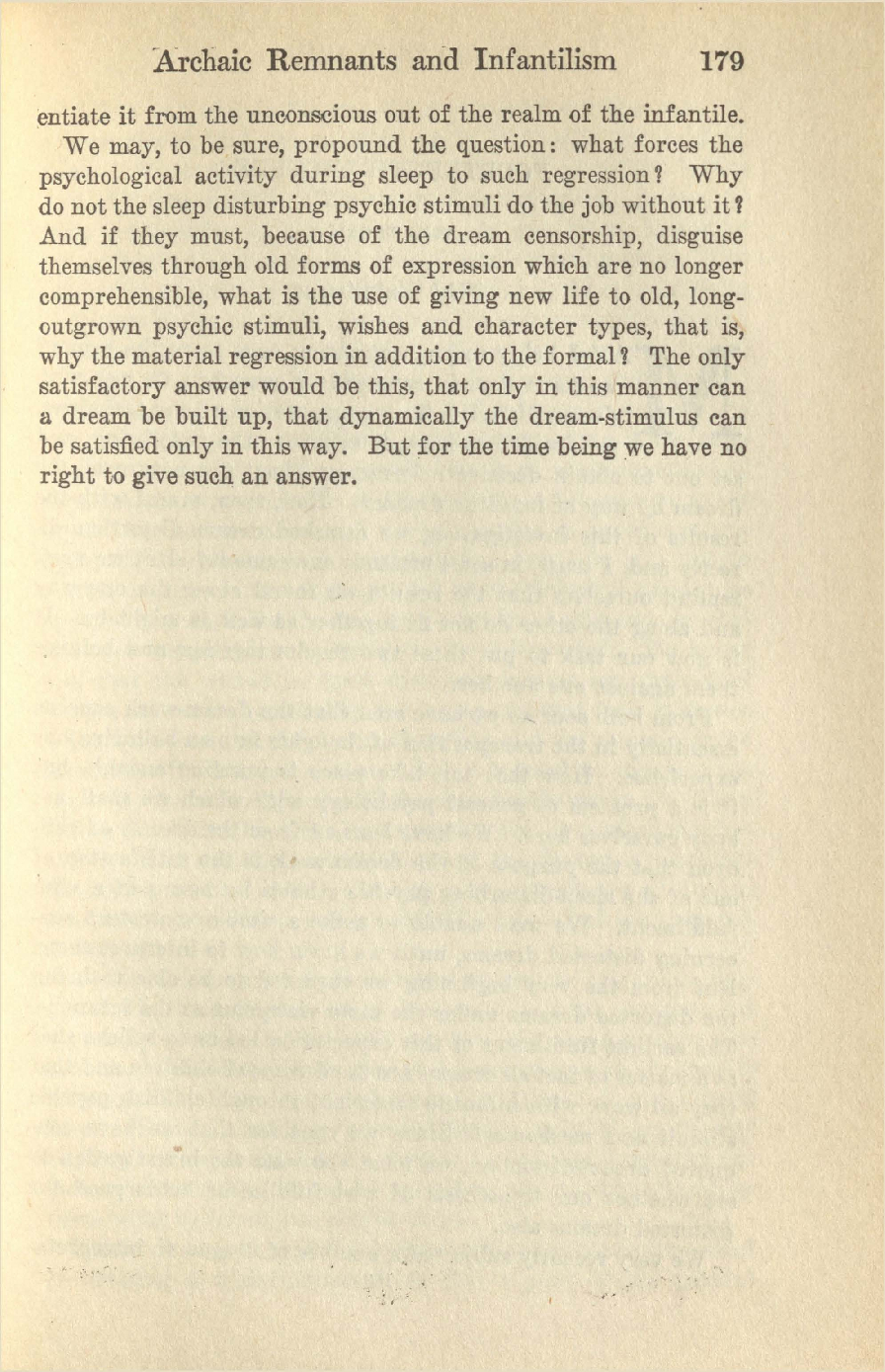 Archaic Remnants and Infantilism 179

entiate it from the unconscious out of the realm of the infantile.

We may, to be sure, propound the question: what forces the psychological activity during sleep to such regression? Why do not the sleep disturbing psychic stimuli do the job without it? And if they must, because of the dream censorship, disguise themselves through old forms of expression which are no longer comprehensible, what is the use of giving new life to old, long-outgrown psychic stimuli, wishes and character types, that is, why the material regression in addition to the formal? The only satisfactory answer would be this, that only in this manner can a dream be built up, that dynamically the dream-stimulus can be satisfied only in this way. But for the time being we have no right to give such an answer.